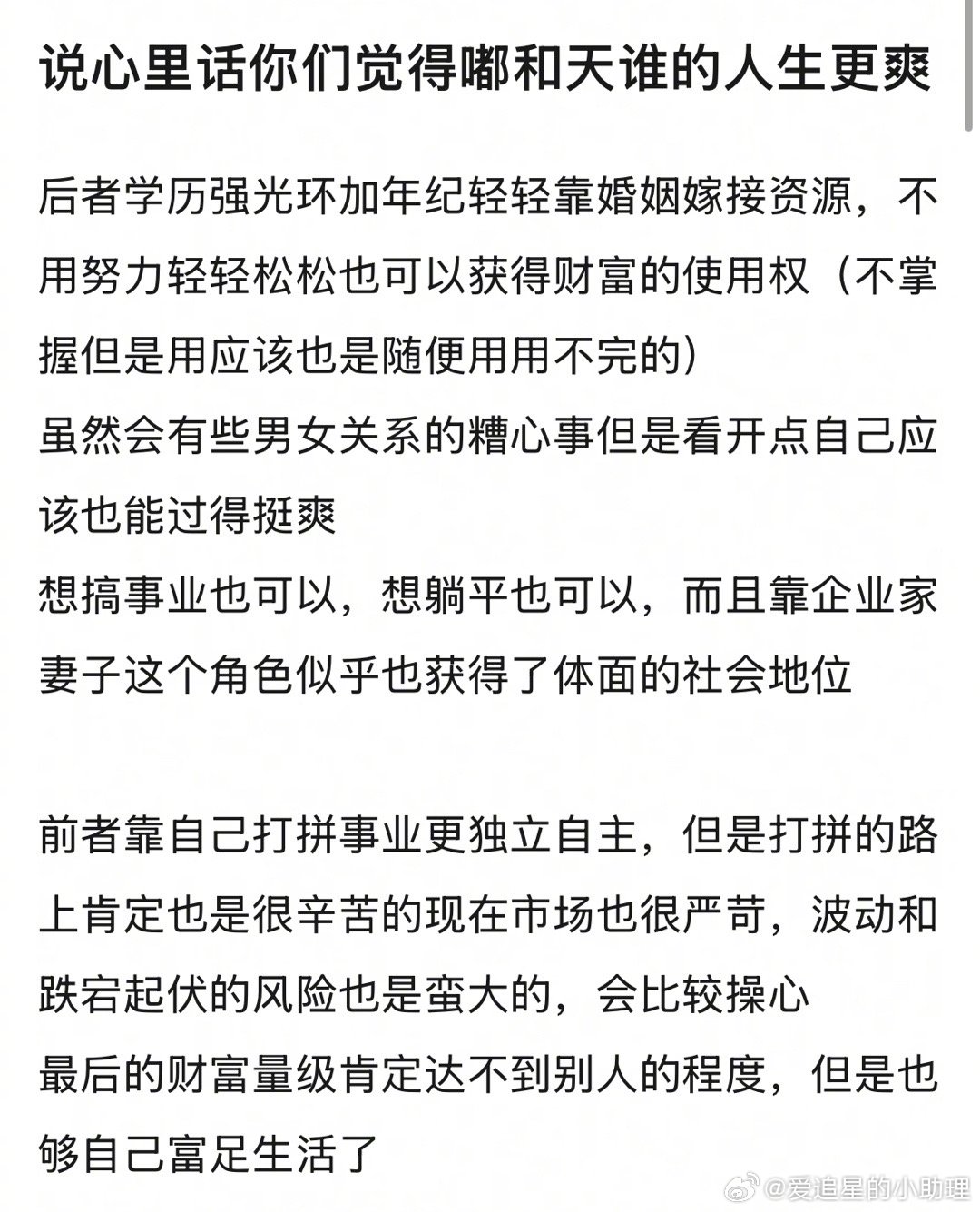 说心里话你们觉得嘟和天谁的人生更爽

后者学历强光环加年纪轻轻靠婚姻嫁接资源，不用努力轻轻松松也可以获得财富的使用权（不掌握但是用应该也是随便用用不完的）
虽然会有些男女关系的糟心事但是看开点自己应该也能过得挺爽
想搞事业也可以，想躺平也可以，而且靠企业家妻子这个角色似乎也获得了体面的社会地位

前者靠自己打拼事业更独立自主，但是打拼的路上肯定也是很辛苦的现在市场也很严苛，波动和跌宕起伏的风险也是蛮大的，会比较操心
最后的财富量级肯定达不到别人的程度，但是也够自己富足生活了

@爱追星的小助理